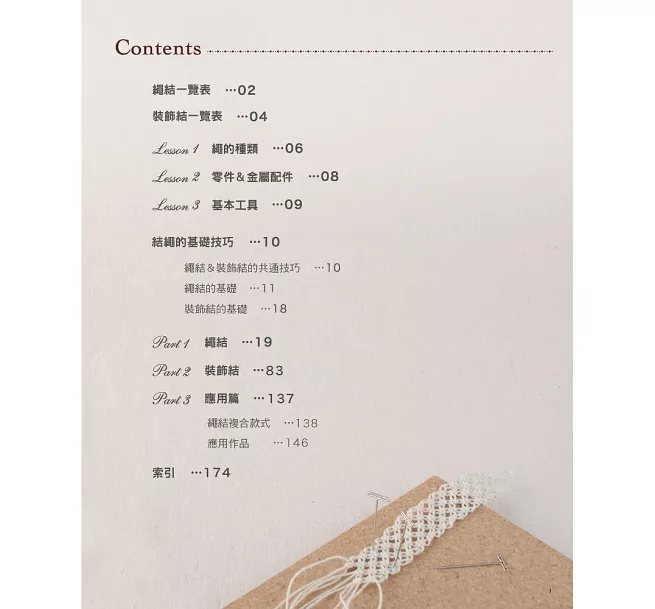 Contents

繩結一覽表 …02

裝飾結一覽表 …04

Lesson 1 繩的種類 …06

Lesson 2 零件＆金屬配件 …08

Lesson 3 基本工具 …09

結繩的基礎技巧 …10

繩結＆裝飾結的共通技巧 …10

繩結的基礎 …11

裝飾結的基礎 …18

Part 1 繩結 …19

Part 2 裝飾結 …83

Part 3 應用篇 …137

繩結複合款式 …138

應用作品 …146

索引 …174

1